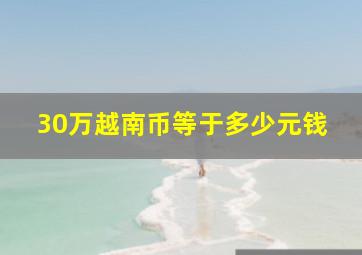 30万越南币等于多少元钱